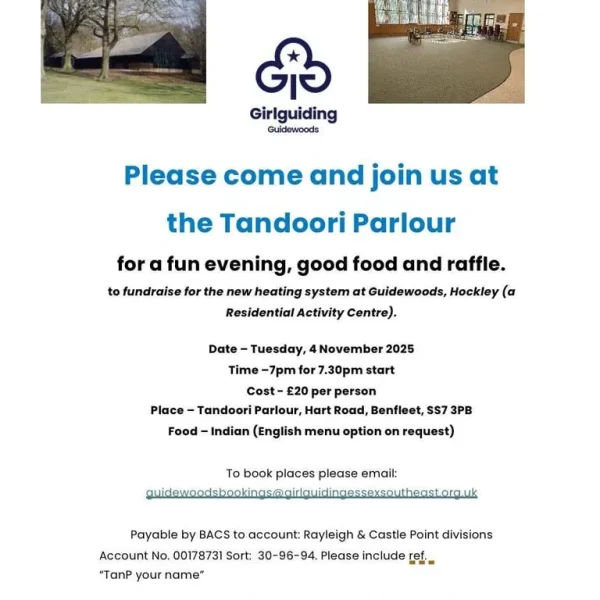 Girlguiding
Guidewoods

Please come and join us at the Tandoori Parlour

for a fun evening, good food and raffle.

to fundraise for the new heating system at Guidewoods, Hockley (a Residential Activity Centre).

Date – Tuesday, 4 November 2025
Time –7pm for 7.30pm start
Cost - £20 per person
Place – Tandoori Parlour, Hart Road, Benfleet, SS7 3PB
Food – Indian (English menu option on request)

To book places please email:
guidewoodsbookings@girlguidingessexsoutheast.org.uk

Payable by BACS to account: Rayleigh & Castle Point divisions
Account No. 00178731 Sort: 30-96-94. Please include ref.
"TanP your name"